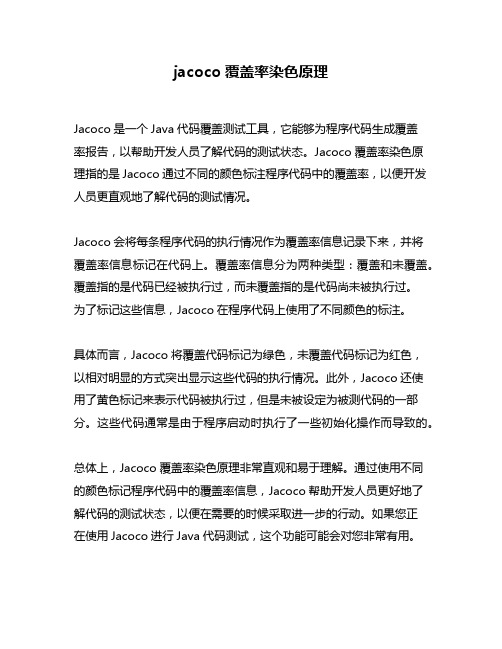 jacoco 覆盖率染色原理

Jacoco 是一个 Java 代码覆盖测试工具，它能够为程序代码生成覆盖率报告，以帮助开发人员了解代码的测试状态。Jacoco 覆盖率染色原理指的是 Jacoco 通过不同的颜色标注程序代码中的覆盖率，以便开发人员更直观地了解代码的测试情况。

Jacoco 会将每条程序代码的执行情况作为覆盖率信息记录下来，并将覆盖率信息标记在代码上。覆盖率信息分为两种类型：覆盖和未覆盖。覆盖指的是代码已经被执行过，而未覆盖指的是代码尚未被执行过。为了标记这些信息，Jacoco 在程序代码上使用了不同颜色的标注。

具体而言，Jacoco 将覆盖代码标记为绿色，未覆盖代码标记为红色，以相对明显的方式突出显示这些代码的执行情况。此外，Jacoco 还使用了黄色标记来表示代码被执行过，但是未被设定为被测代码的一部分。这些代码通常是由于程序启动时执行了一些初始化操作而导致的。

总体上，Jacoco 覆盖率染色原理非常直观和易于理解。通过使用不同的颜色标记程序代码中的覆盖率信息，Jacoco 帮助开发人员更好地了解代码的测试状态，以便在需要的时候采取进一步的行动。如果您正在使用 Jacoco 进行 Java 代码测试，这个功能可能会对您非常有用。